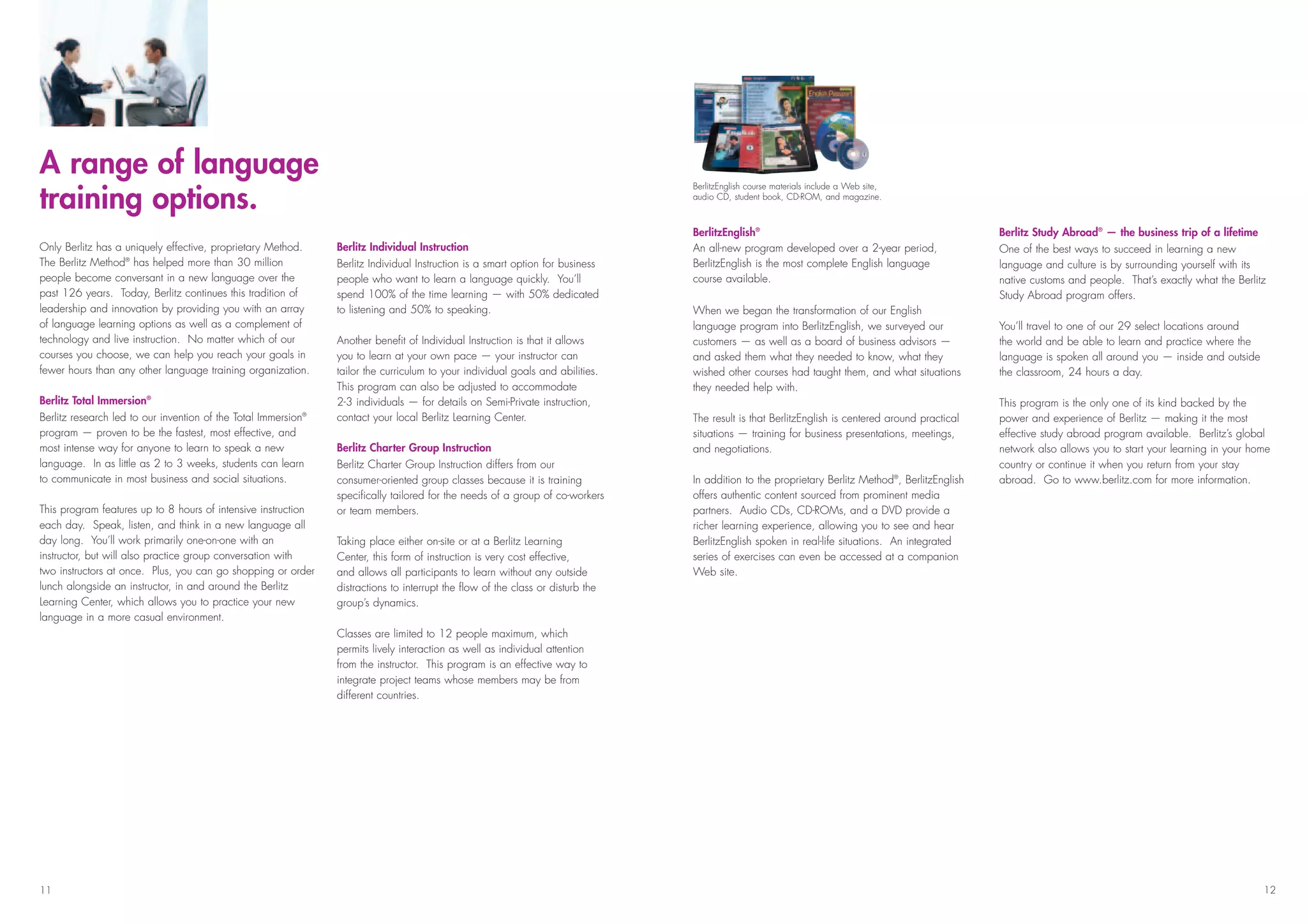 A range of language training options.

Only Berlitz has a uniquely effective, proprietary Method. The Berlitz Method® has helped more than 30 million people become conversant in a new language over the past 126 years. Today, Berlitz continues this tradition of leadership and innovation by providing you with an array of language learning options as well as a complement of technology and live instruction. No matter which of our courses you choose, we can help you reach your goals in fewer hours than any other language training organization.

Berlitz Total Immersion®
Berlitz research led to our invention of the Total Immersion® program — proven to be the fastest, most effective, and most intense way for anyone to learn to speak a new language. In as little as 2 to 3 weeks, students can learn to communicate in most business and social situations.

This program features up to 8 hours of intensive instruction each day. Speak, listen, and think in a new language all day long. You'll work primarily one-on-one with an instructor, but will also practice group conversation with two instructors at once. Plus, you can go shopping or order lunch alongside an instructor, in and around the Berlitz Learning Center, which allows you to practice your new language in a more casual environment.

Berlitz Individual Instruction
Berlitz Individual Instruction is a smart option for business people who want to learn a language quickly. You'll spend 100% of the time learning — with 50% dedicated to listening and 50% to speaking.

Another benefit of Individual Instruction is that it allows you to learn at your own pace — your instructor can tailor the curriculum to your individual goals and abilities. This program can also be adjusted to accommodate 2-3 individuals — for details on Semi-Private instruction, contact your local Berlitz Learning Center.

Berlitz Charter Group Instruction
Berlitz Charter Group Instruction differs from our consumer-oriented group classes because it is training specifically tailored for the needs of a group of co-workers or team members.

Taking place either on-site or at a Berlitz Learning Center, this form of instruction is very cost effective, and allows all participants to learn without any outside distractions to interrupt the flow of the class or disturb the group's dynamics.

Classes are limited to 12 people maximum, which permits lively interaction as well as individual attention from the instructor. This program is an effective way to integrate project teams whose members may be from different countries.

English Passport

BerlitzEnglish course materials include a Web site, audio CD, student book, CD-ROM, and magazine.

BerlitzEnglish®
An all-new program developed over a 2-year period, BerlitzEnglish is the most complete English language course available.

When we began the transformation of our English language program into BerlitzEnglish, we surveyed our customers — as well as a board of business advisors — and asked them what they needed to know, what they wished other courses had taught them, and what situations they needed help with.

The result is that BerlitzEnglish is centered around practical situations — training for business presentations, meetings, and negotiations.

In addition to the proprietary Berlitz Method®, BerlitzEnglish offers authentic content sourced from prominent media partners. Audio CDs, CD-ROMs, and a DVD provide a richer learning experience, allowing you to see and hear BerlitzEnglish spoken in real-life situations. An integrated series of exercises can even be accessed at a companion Web site.

Berlitz Study Abroad® — the business trip of a lifetime
One of the best ways to succeed in learning a new language and culture is by surrounding yourself with its native customs and people. That's exactly what the Berlitz Study Abroad program offers.

You'll travel to one of our 29 select locations around the world and be able to learn and practice where the language is spoken all around you — inside and outside the classroom, 24 hours a day.

This program is the only one of its kind backed by the power and experience of Berlitz — making it the most effective study abroad program available. Berlitz's global network also allows you to start your learning in your home country or continue it when you return from your stay abroad. Go to www.berlitz.com for more information.

11

12